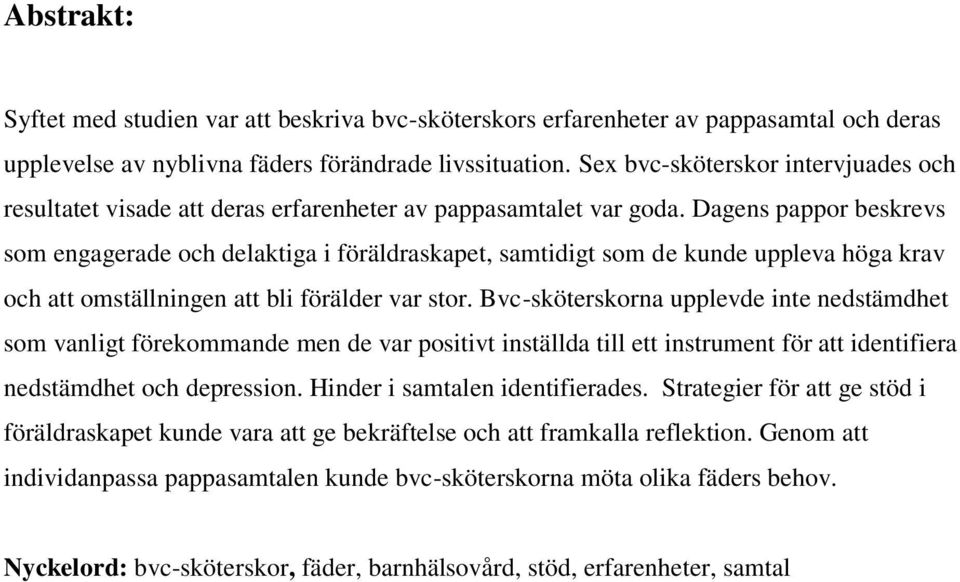 Abstrakt:

Syftet med studien var att beskriva bvc-sköterskors erfarenheter av pappasamtal och deras upplevelse av nyblivna fäders förändrade livssituation. Sex bvc-sköterskor intervjuades och resultatet visade att deras erfarenheter av pappasamtalet var goda. Dagens pappor beskrevs som engagerade och delaktiga i föräldraskapet, samtidigt som de kunde uppleva höga krav och att omställningen att bli förälder var stor. Bvc-sköterskorna upplevde inte nedstämdhet som vanligt förekommande men de var positivt inställda till ett instrument för att identifiera nedstämdhet och depression. Hinder i samtalen identifierades. Strategier för att ge stöd i föräldraskapet kunde vara att ge bekräftelse och att framkalla reflektion. Genom att individanpassa pappasamtalen kunde bvc-sköterskorna möta olika fäders behov.

Nyckelord: bvc-sköterskor, fäder, barnhälsovård, stöd, erfarenheter, samtal